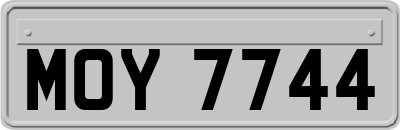 MOY 7744